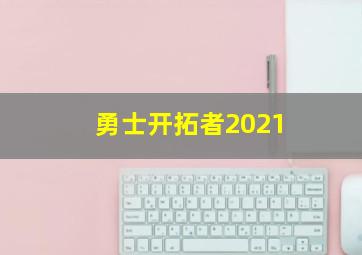 勇士开拓者2021